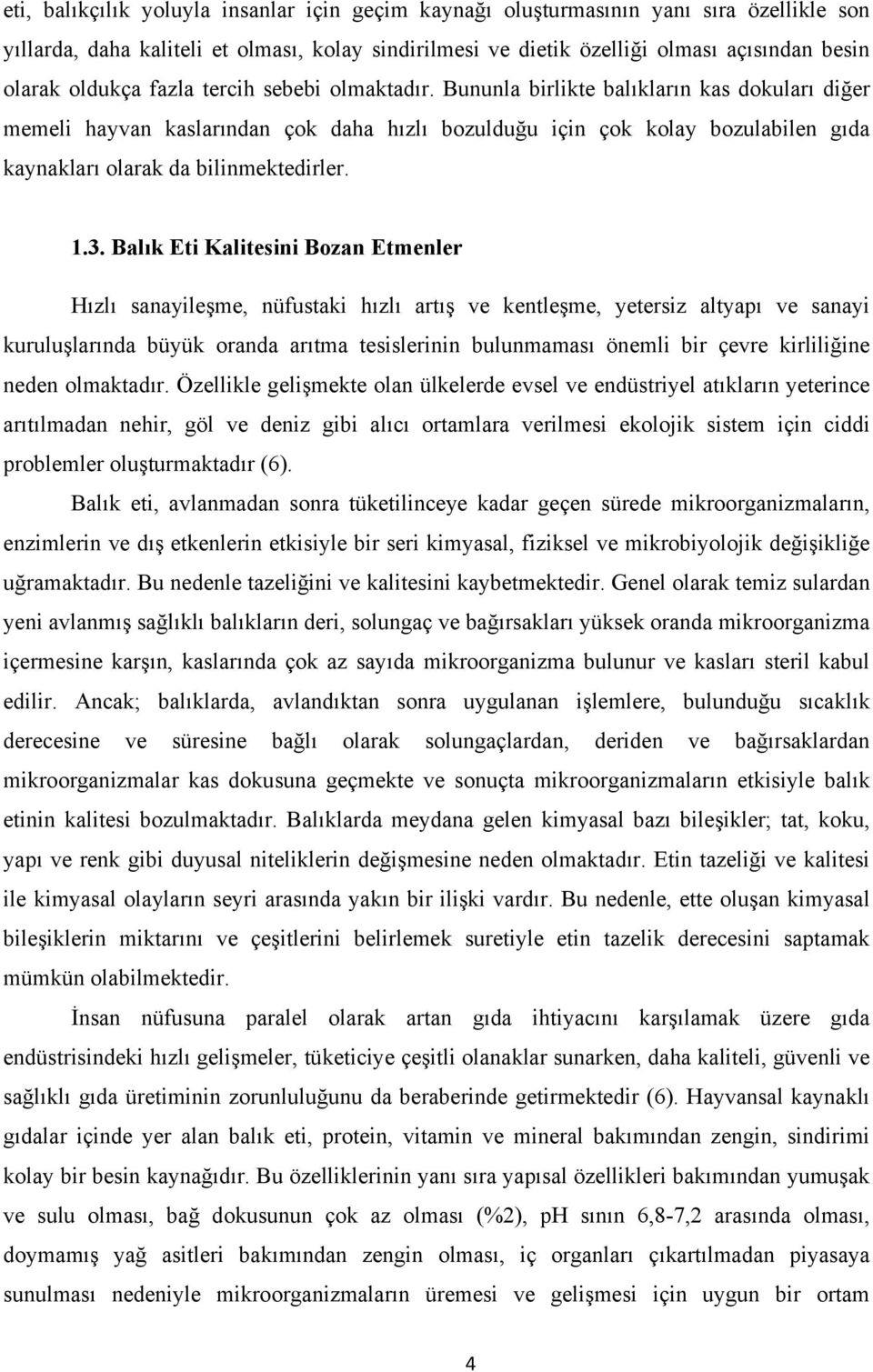 eti, balıkçılık yoluyla insanlar için geçim kaynağı oluşturmasının yanı sıra özellikle son yıllarda, daha kaliteli et olması, kolay sindirilmesi ve dietik özelliği olması açısından besin olarak oldukça fazla tercih sebebi olmaktadır. Bununla birlikte balıkların kas dokuları diğer memeli hayvan kaslarından çok daha hızlı bozulduğu için çok kolay bozulabilen gıda kaynakları olarak da bilinmektedirler.

1.3. Balık Eti Kalitesini Bozan Etmenler

Hızlı sanayileşme, nüfustaki hızlı artış ve kentleşme, yetersiz altyapı ve sanayi kuruluşlarında büyük oranda arıtma tesislerinin bulunmaması önemli bir çevre kirliliğine neden olmaktadır. Özellikle gelişmekte olan ülkelerde evsel ve endüstriyel atıkların yeterince arıtılmadan nehir, göl ve deniz gibi alıcı ortamlara verilmesi ekolojik sistem için ciddi problemler oluşturmaktadır (6).

Balık eti, avlanmadan sonra tüketilinceye kadar geçen sürede mikroorganizmaların, enzimlerin ve dış etkenlerin etkisiyle bir seri kimyasal, fiziksel ve mikrobiyolojik değişikliğe uğramaktadır. Bu nedenle tazeliğini ve kalitesini kaybetmektedir. Genel olarak temiz sulardan yeni avlanmış sağlıklı balıkların deri, solungaç ve bağırsakları yüksek oranda mikroorganizma içermesine karşın, kaslarında çok az sayıda mikroorganizma bulunur ve kasları steril kabul edilir. Ancak; balıklarda, avlandıktan sonra uygulanan işlemlere, bulunduğu sıcaklık derecesine ve süresine bağlı olarak solungaçlardan, deriden ve bağırsaklardan mikroorganizmalar kas dokusuna geçmekte ve sonuçta mikroorganizmaların etkisiyle balık etinin kalitesi bozulmaktadır. Balıklarda meydana gelen kimyasal bazı bileşikler; tat, koku, yapı ve renk gibi duyusal niteliklerin değişmesine neden olmaktadır. Etin tazeliği ve kalitesi ile kimyasal olayların seyri arasında yakın bir ilişki vardır. Bu nedenle, ette oluşan kimyasal bileşiklerin miktarını ve çeşitlerini belirlemek suretiyle etin tazelik derecesini saptamak mümkün olabilmektedir.

İnsan nüfusuna paralel olarak artan gıda ihtiyacını karşılamak üzere gıda endüstrisindeki hızlı gelişmeler, tüketiciye çeşitli olanaklar sunarken, daha kaliteli, güvenli ve sağlıklı gıda üretiminin zorunluluğunu da beraberinde getirmektedir (6). Hayvansal kaynaklı gıdalar içinde yer alan balık eti, protein, vitamin ve mineral bakımından zengin, sindirimi kolay bir besin kaynağıdır. Bu özelliklerinin yanı sıra yapısal özellikleri bakımından yumuşak ve sulu olması, bağ dokusunun çok az olması (%2), pH sının 6,8-7,2 arasında olması, doymamış yağ asitleri bakımından zengin olması, iç organları çıkartılmadan piyasaya sunulması nedeniyle mikroorganizmaların üremesi ve gelişmesi için uygun bir ortam

4